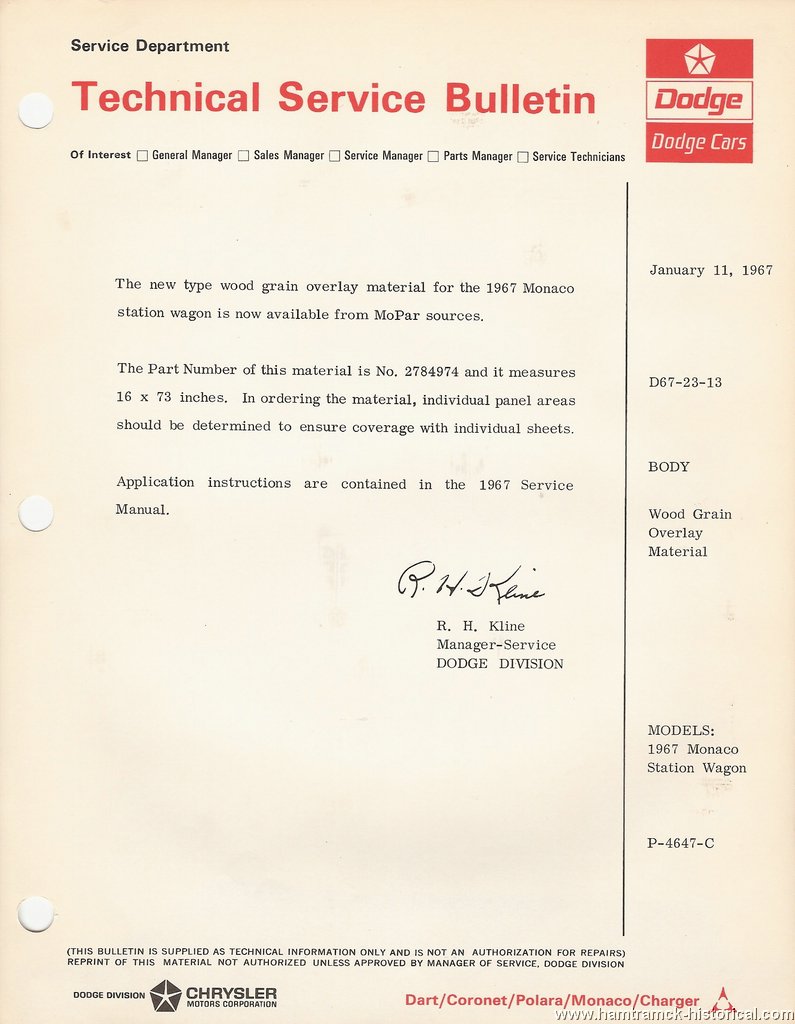 Service Department

Technical Service Bulletin

Dodge

Dodge Cars

Of Interest ☐ General Manager ☐ Sales Manager ☐ Service Manager ☐ Parts Manager ☐ Service Technicians

The new type wood grain overlay material for the 1967 Monaco station wagon is now available from MoPar sources.

The Part Number of this material is No. 2784974 and it measures 16 x 73 inches. In ordering the material, individual panel areas should be determined to ensure coverage with individual sheets.

Application instructions are contained in the 1967 Service Manual.

R. H. Kline

R. H. Kline
Manager-Service
DODGE DIVISION

January 11, 1967

D67-23-13

BODY

Wood Grain Overlay Material

MODELS:
1967 Monaco Station Wagon

P-4647-C

(THIS BULLETIN IS SUPPLIED AS TECHNICAL INFORMATION ONLY AND IS NOT AN AUTHORIZATION FOR REPAIRS)
REPRINT OF THIS MATERIAL NOT AUTHORIZED UNLESS APPROVED BY MANAGER OF SERVICE, DODGE DIVISION

DODGE DIVISION CHRYSLER MOTORS CORPORATION

Dart/Coronet/Polara/Monaco/Charger

www.hamtramck-historical.com